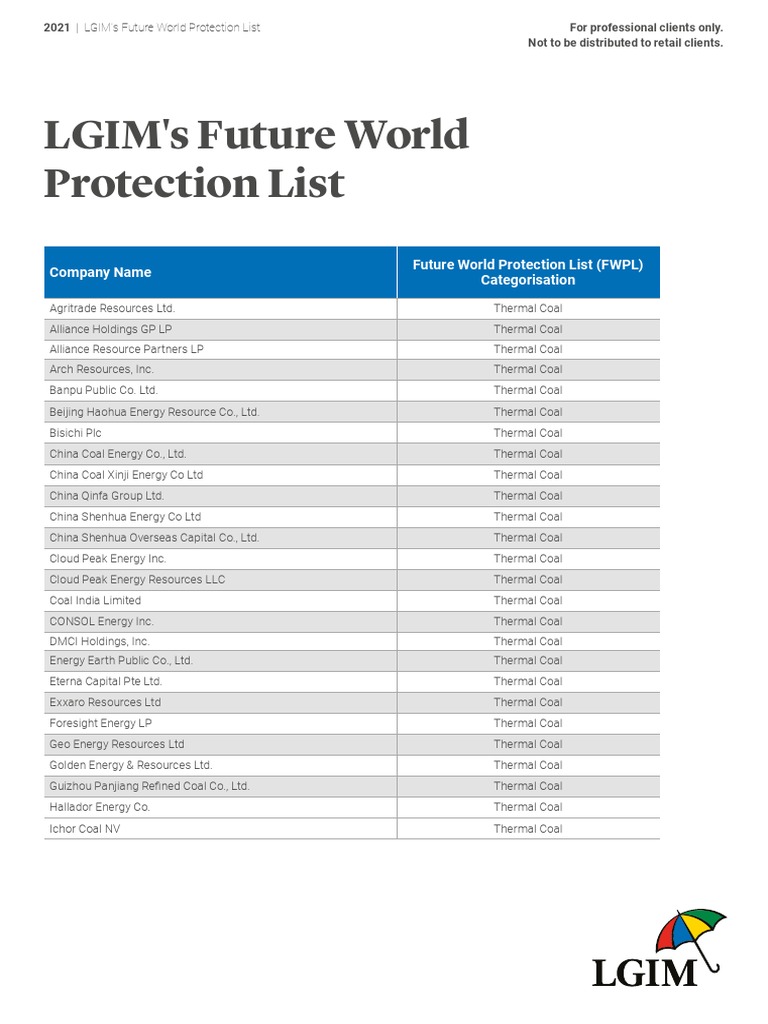 2021 | LGIM's Future World Protection List

For professional clients only.
Not to be distributed to retail clients.

LGIM's Future World Protection List

| Company Name | Future World Protection List (FWPL) Categorisation |
|---|---|
| Agritrade Resources Ltd. | Thermal Coal |
| Alliance Holdings GP LP | Thermal Coal |
| Alliance Resource Partners LP | Thermal Coal |
| Arch Resources, Inc. | Thermal Coal |
| Banpu Public Co. Ltd. | Thermal Coal |
| Beijing Haohua Energy Resource Co., Ltd. | Thermal Coal |
| Bisichi Plc | Thermal Coal |
| China Coal Energy Co., Ltd. | Thermal Coal |
| China Coal Xinji Energy Co Ltd | Thermal Coal |
| China Qinfa Group Ltd. | Thermal Coal |
| China Shenhua Energy Co Ltd | Thermal Coal |
| China Shenhua Overseas Capital Co., Ltd. | Thermal Coal |
| Cloud Peak Energy Inc. | Thermal Coal |
| Cloud Peak Energy Resources LLC | Thermal Coal |
| Coal India Limited | Thermal Coal |
| CONSOL Energy Inc. | Thermal Coal |
| DMCI Holdings, Inc. | Thermal Coal |
| Energy Earth Public Co., Ltd. | Thermal Coal |
| Eterna Capital Pte Ltd. | Thermal Coal |
| Exxaro Resources Ltd | Thermal Coal |
| Foresight Energy LP | Thermal Coal |
| Geo Energy Resources Ltd | Thermal Coal |
| Golden Energy & Resources Ltd. | Thermal Coal |
| Guizhou Panjiang Refined Coal Co., Ltd. | Thermal Coal |
| Hallador Energy Co. | Thermal Coal |
| Ichor Coal NV | Thermal Coal |

LGIM